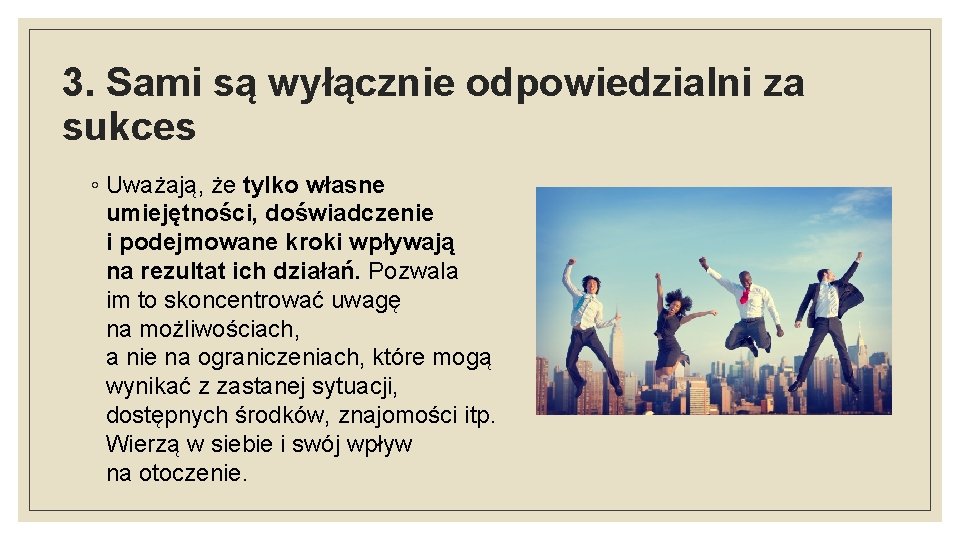 3. Sami są wyłącznie odpowiedzialni za sukces

◦ Uważają, że tylko własne umiejętności, doświadczenie i podejmowane kroki wpływają na rezultat ich działań. Pozwala im to skoncentrować uwagę na możliwościach, a nie na ograniczeniach, które mogą wynikać z zastanej sytuacji, dostępnych środków, znajomości itp. Wierzą w siebie i swój wpływ na otoczenie.